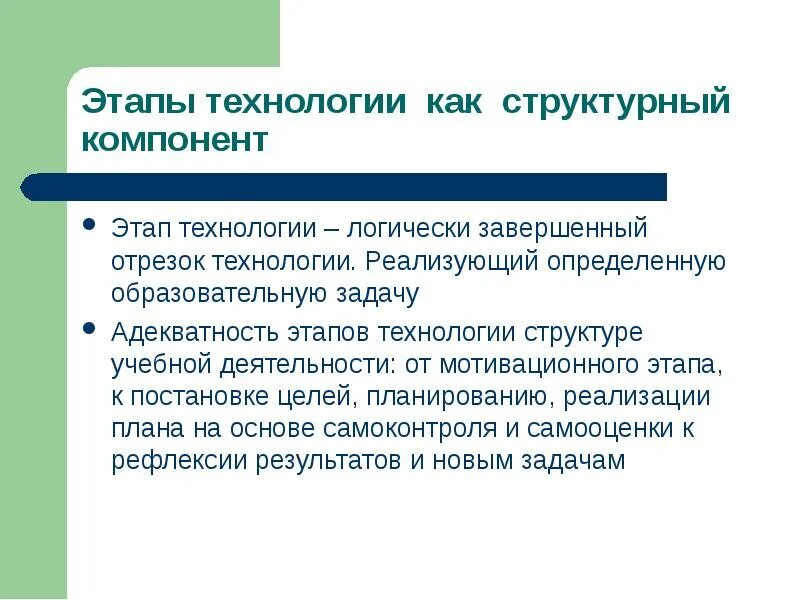 Этапы технологии как структурный компонент

• Этап технологии – логически завершенный отрезок технологии. Реализующий определенную образовательную задачу

• Адекватность этапов технологии структуре учебной деятельности: от мотивационного этапа, к постановке целей, планированию, реализации плана на основе самоконтроля и самооценки к рефлексии результатов и новым задачам